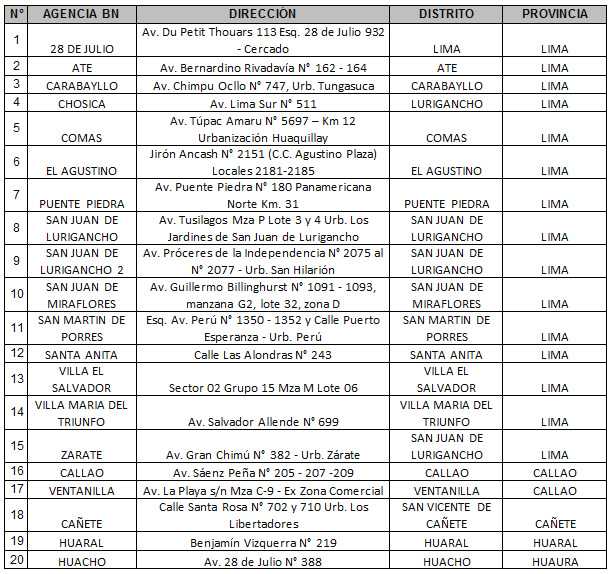 | N° | AGENCIA BN | DIRECCIÓN | DISTRITO | PROVINCIA |
|---|---|---|---|---|
| 1 | 28 DE JULIO | Av. Du Petit Thouars 113 Esq. 28 de Julio 932 - Cercado | LIMA | LIMA |
| 2 | ATE | Av. Bernardino Rivadavía N° 162 - 164 | ATE | LIMA |
| 3 | CARABAYLLO | Av. Chimpu Ocllo N° 747, Urb. Tungasuca | CARABAYLLO | LIMA |
| 4 | CHOSICA | Av. Lima Sur N° 511 | LURIGANCHO | LIMA |
| 5 | COMAS | Av. Túpac Amaru N° 5697 – Km 12 Urbanización Huaquillay | COMAS | LIMA |
| 6 | EL AGUSTINO | Jirón Ancash N° 2151 (C.C. Agustino Plaza) Locales 2181-2185 | EL AGUSTINO | LIMA |
| 7 | PUENTE PIEDRA | Av. Puente Piedra N° 180 Panamericana Norte Km. 31 | PUENTE PIEDRA | LIMA |
| 8 | SAN JUAN DE LURIGANCHO | Av. Tusilagos Mza P Lote 3 y 4 Urb. Los Jardines de San Juan de Lurigancho | SAN JUAN DE LURIGANCHO | LIMA |
| 9 | SAN JUAN DE LURIGANCHO 2 | Av. Próceres de la Independencia N° 2075 al N° 2077 - Urb. San Hilarión | SAN JUAN DE LURIGANCHO | LIMA |
| 10 | SAN JUAN DE MIRAFLORES | Av. Guillermo Billinghurst N° 1091 - 1093, manzana G2, lote 32, zona D | SAN JUAN DE MIRAFLORES | LIMA |
| 11 | SAN MARTIN DE PORRES | Esq. Av. Perú N° 1350 - 1352 y Calle Puerto Esperanza - Urb. Perú | SAN MARTIN DE PORRES | LIMA |
| 12 | SANTA ANITA | Calle Las Alondras N° 243 | SANTA ANITA | LIMA |
| 13 | VILLA EL SALVADOR | Sector 02 Grupo 15 Mza M Lote 06 | VILLA EL SALVADOR | LIMA |
| 14 | VILLA MARIA DEL TRIUNFO | Av. Salvador Allende N° 699 | VILLA MARIA DEL TRIUNFO | LIMA |
| 15 | ZARATE | Av. Gran Chimú N° 382 - Urb. Zárate | SAN JUAN DE LURIGANCHO | LIMA |
| 16 | CALLAO | Av. Sáenz Peña N° 205 - 207 -209 | CALLAO | CALLAO |
| 17 | VENTANILLA | Av. La Playa s/n Mza C-9 - Ex Zona Comercial | VENTANILLA | CALLAO |
| 18 | CAÑETE | Calle Santa Rosa N° 702 y 710 Urb. Los Libertadores | SAN VICENTE DE CAÑETE | CAÑETE |
| 19 | HUARAL | Benjamín Vizquerra N° 219 | HUARAL | HUARAL |
| 20 | HUACHO | Av. 28 de Julio N° 388 | HUACHO | HUAURA |